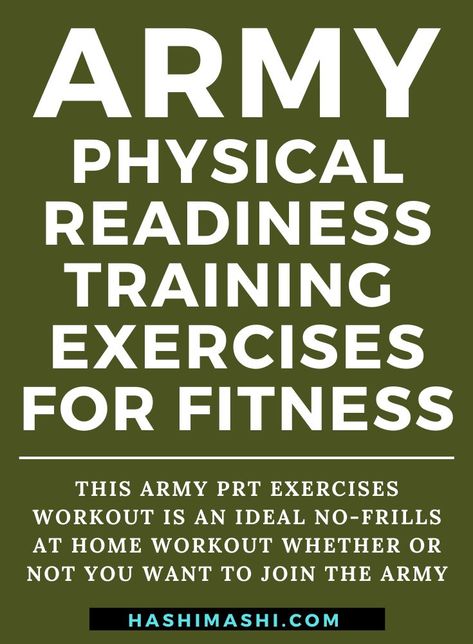 ARMY PHYSICAL READINESS TRAINING EXERCISES FOR FITNESS

THIS ARMY PRT EXERCISES WORKOUT IS AN IDEAL NO-FRILLS AT HOME WORKOUT WHETHER OR NOT YOU WANT TO JOIN THE ARMY

HASHIMASHI.COM